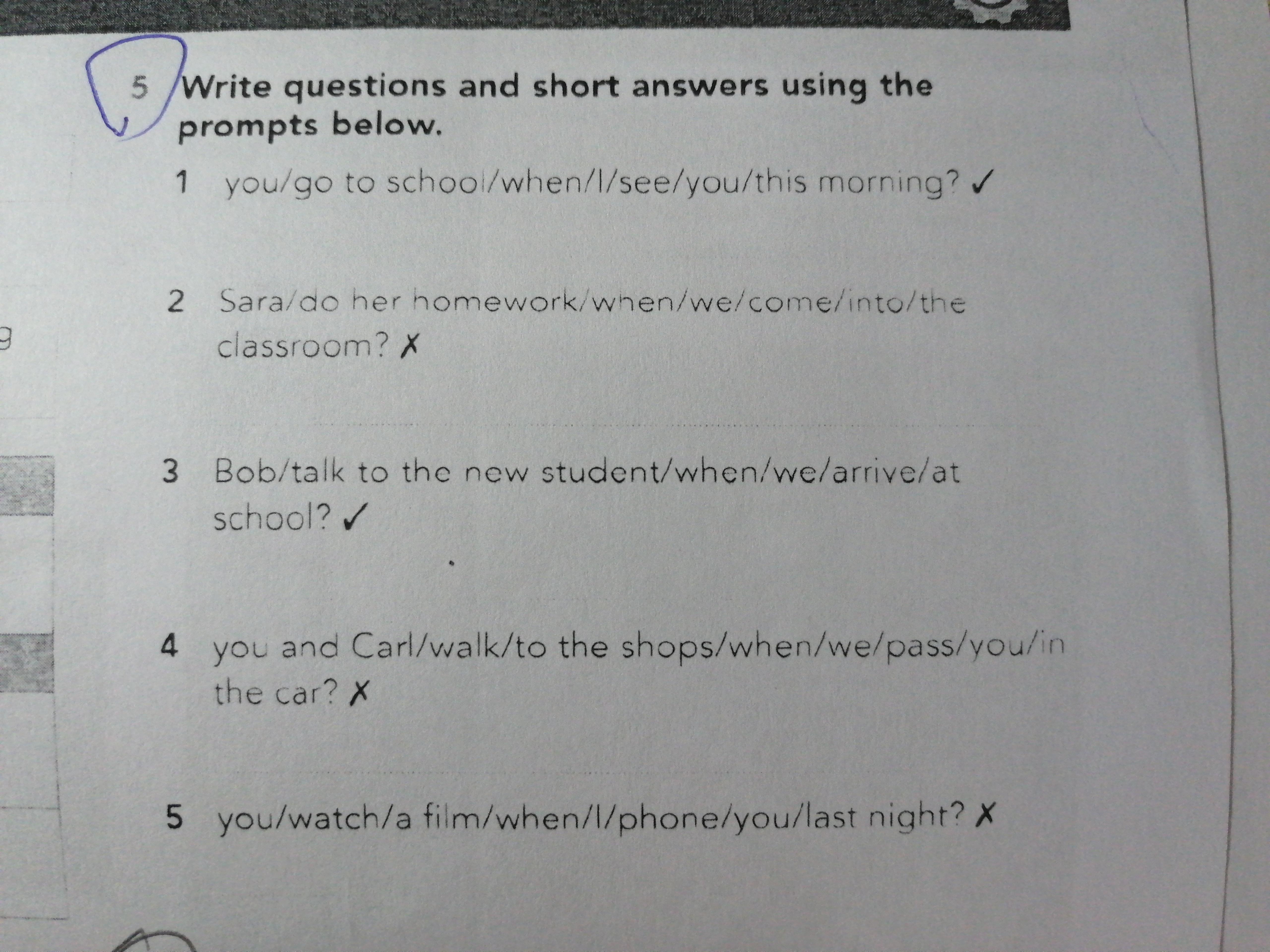 5 Write questions and short answers using the prompts below.

1 you/go to school/when/I/see/you/this morning? ✓

2 Sara/do her homework/when/we/come/into/the classroom? ✗

3 Bob/talk to the new student/when/we/arrive/at school? ✓

4 you and Carl/walk/to the shops/when/we/pass/you/in the car? ✗

5 you/watch/a film/when/I/phone/you/last night? ✗